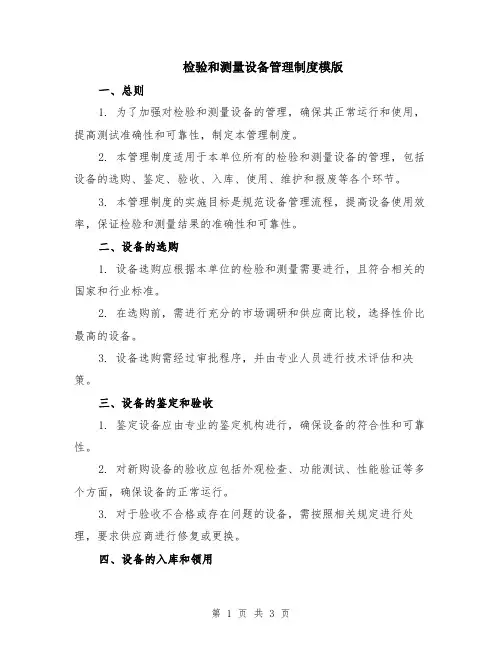 检验和测量设备管理制度模版

一、总则

1. 为了加强对检验和测量设备的管理，确保其正常运行和使用，提高测试准确性和可靠性，制定本管理制度。

2. 本管理制度适用于本单位所有的检验和测量设备的管理，包括设备的选购、鉴定、验收、入库、使用、维护和报废等各个环节。

3. 本管理制度的实施目标是规范设备管理流程，提高设备使用效率，保证检验和测量结果的准确性和可靠性。

二、设备的选购

1. 设备选购应根据本单位的检验和测量需要进行，且符合相关的国家和行业标准。

2. 在选购前，需进行充分的市场调研和供应商比较，选择性价比最高的设备。

3. 设备选购需经过审批程序，并由专业人员进行技术评估和决策。

三、设备的鉴定和验收

1. 鉴定设备应由专业的鉴定机构进行，确保设备的符合性和可靠性。

2. 对新购设备的验收应包括外观检查、功能测试、性能验证等多个方面，确保设备的正常运行。

3. 对于验收不合格或存在问题的设备，需按照相关规定进行处理，要求供应商进行修复或更换。

四、设备的入库和领用

第 1 页 共 3 页